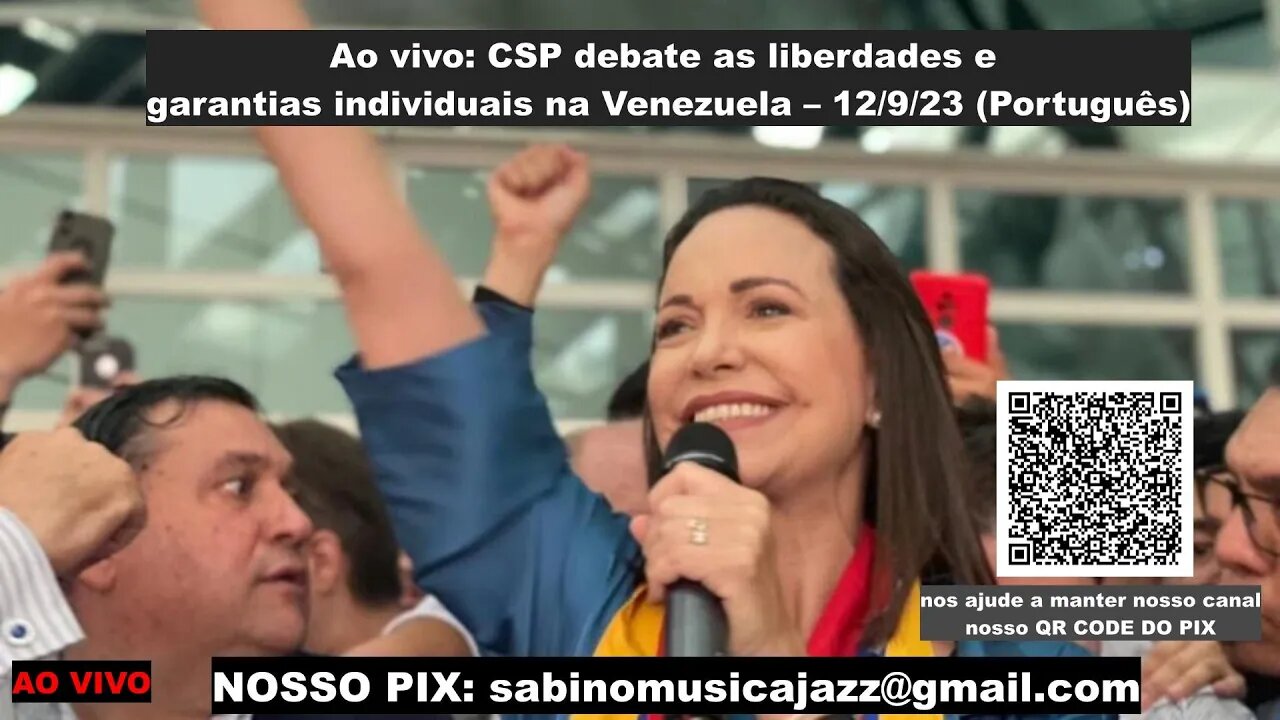 Ao vivo: CSP debate as liberdades e garantias individuais na Venezuela – 12/9/23 (Português)

nos ajude a manter nosso canal
nosso QR CODE DO PIX

AO VIVO

NOSSO PIX: sabinomusicajazz@gmail.com